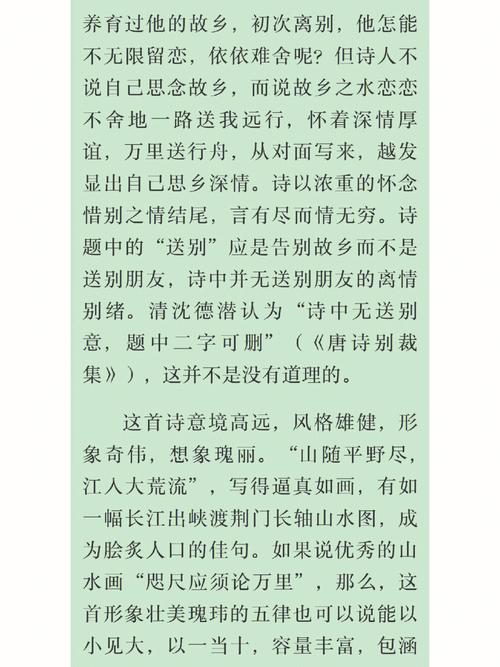 养育过他的故乡，初次离别，他怎能不无限留恋，依依难舍呢？但诗人不说自己思念故乡，而说故乡之水恋恋不舍地一路送我远行，怀着深情厚谊，万里送行舟，从对面写来，越发显出自己思乡深情。诗以浓重的怀念惜别之情结尾，言有尽而情无穷。诗题中的“送别”应是告别故乡而不是送别朋友，诗中并无送别朋友的离情别绪。清沈德潜认为“诗中无送别意，题中二字可删”（《唐诗别裁集》），这并不是没有道理的。

这首诗意境高远，风格雄健，形象奇伟，想象瑰丽。“山随平野尽，江入大荒流”，写得逼真如画，有如一幅长江出峡渡荆门长轴山水图，成为脍炙人口的佳句。如果说优秀的山水画“咫尺应须论万里”，那么，这首形象壮美瑰玮的五律也可以说能以小见大，以一当十，容量丰富，包涵